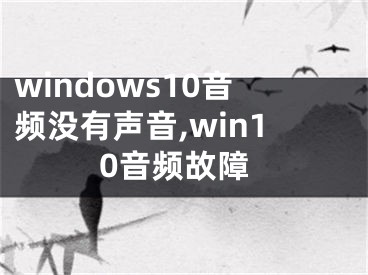 windows10音频没有声音,win10音频故障